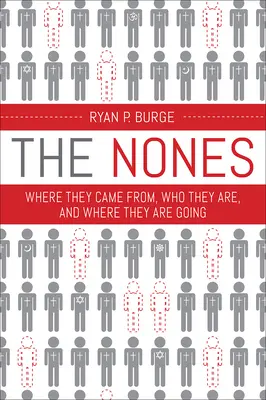 RYAN P. BURGE

THE NONES

WHERE THEY CAME FROM, WHO THEY ARE, AND WHERE THEY ARE GOING